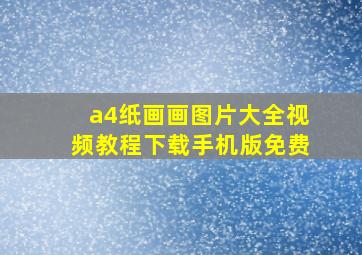 a4纸画画图片大全视频教程下载手机版免费